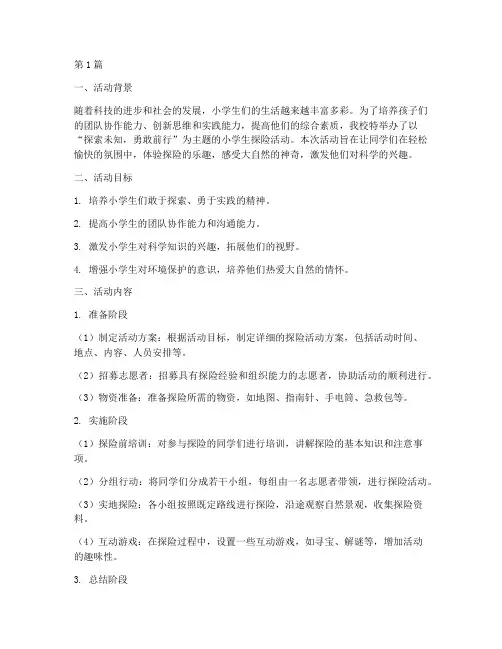 第1篇

一、活动背景

随着科技的进步和社会的发展，小学生们的生活越来越丰富多彩。为了培养孩子们的团队协作能力、创新思维和实践能力，提高他们的综合素质，我校特举办了以“探索未知，勇敢前行”为主题的小学生探险活动。本次活动旨在让同学们在轻松愉快的氛围中，体验探险的乐趣，感受大自然的神奇，激发他们对科学的兴趣。

二、活动目标

1. 培养小学生们敢于探索、勇于实践的精神。

2. 提高小学生的团队协作能力和沟通能力。

3. 激发小学生对科学知识的兴趣，拓展他们的视野。

4. 增强小学生对环境保护的意识，培养他们热爱大自然的情怀。

三、活动内容

1. 准备阶段

（1）制定活动方案：根据活动目标，制定详细的探险活动方案，包括活动时间、地点、内容、人员安排等。

（2）招募志愿者：招募具有探险经验和组织能力的志愿者，协助活动的顺利进行。

（3）物资准备：准备探险所需的物资，如地图、指南针、手电筒、急救包等。

2. 实施阶段

（1）探险前培训：对参与探险的同学们进行培训，讲解探险的基本知识和注意事项。

（2）分组行动：将同学们分成若干小组，每组由一名志愿者带领，进行探险活动。

（3）实地探险：各小组按照既定路线进行探险，沿途观察自然景观，收集探险资料。

（4）互动游戏：在探险过程中，设置一些互动游戏，如寻宝、解谜等，增加活动的趣味性。

3. 总结阶段